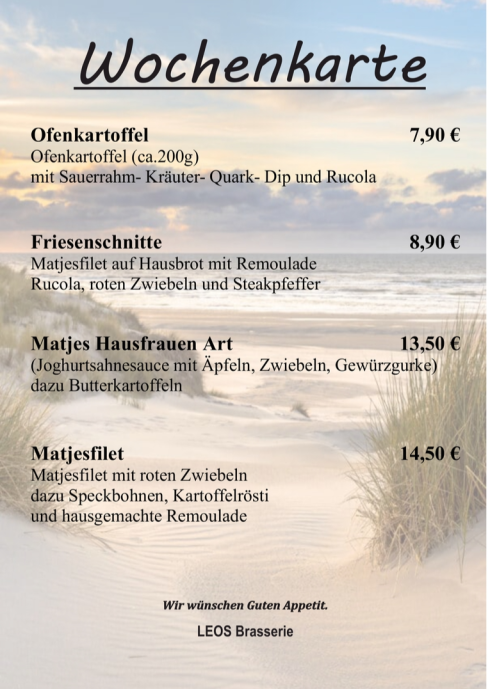 Wochenkarte

Ofenkartoffel 7,90 €
Ofenkartoffel (ca.200g)
mit Sauerrahm- Kräuter- Quark- Dip und Rucola

Friesenschnitte 8,90 €
Matjesfilet auf Hausbrot mit Remoulade
Rucola, roten Zwiebeln und Steakpfeffer

Matjes Hausfrauen Art 13,50 €
(Joghurtsahnesauce mit Äpfeln, Zwiebeln, Gewürzgurke)
dazu Butterkartoffeln

Matjesfilet 14,50 €
Matjesfilet mit roten Zwiebeln
dazu Speckbohnen, Kartoffelrösti
und hausgemachte Remoulade

Wir wünschen Guten Appetit.

LEOS Brasserie